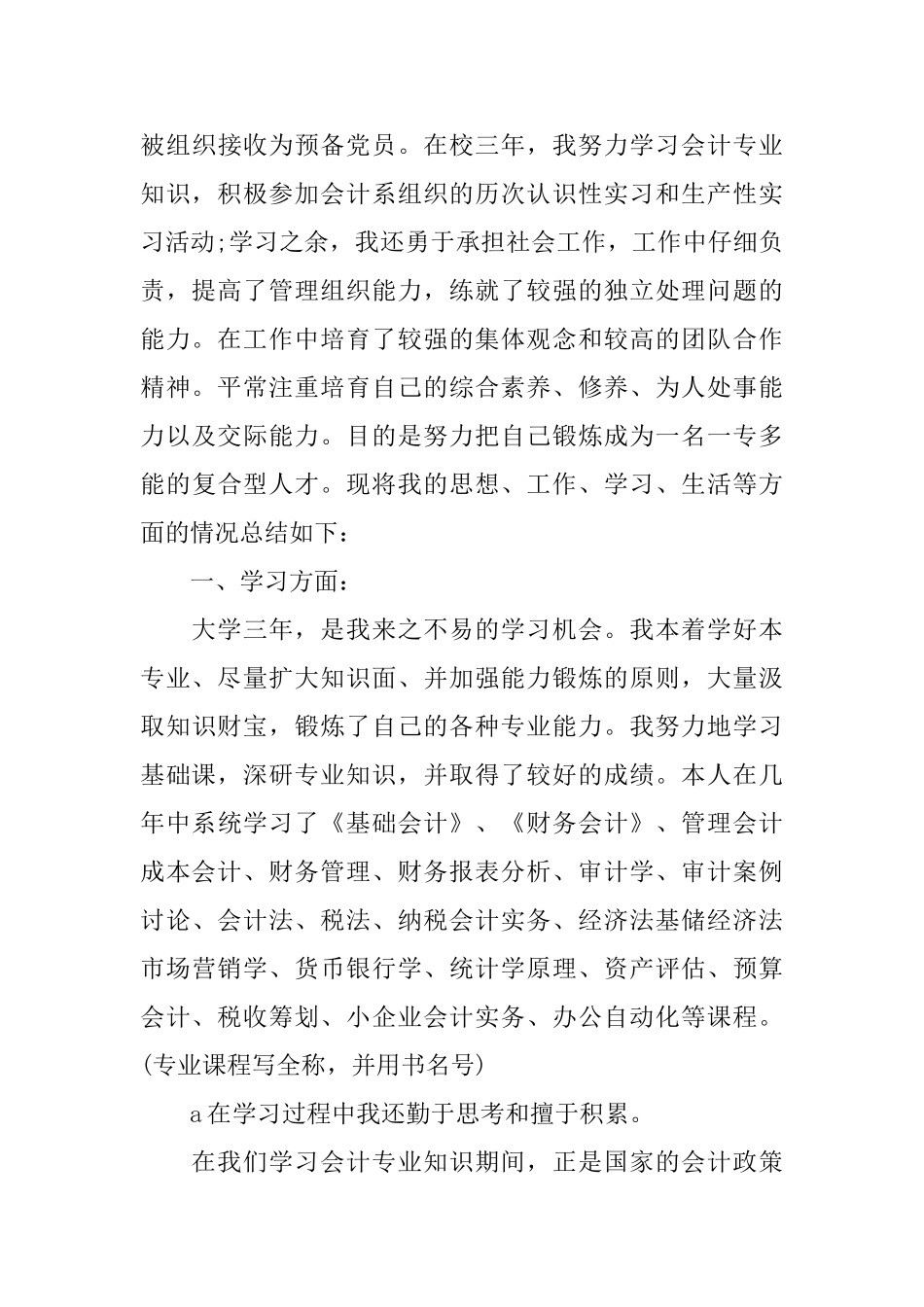 被组织接收为预备党员。在校三年，我努力学习会计专业知识，积极参加会计系组织的历次认识性实习和生产性实习活动;学习之余，我还勇于承担社会工作，工作中仔细负责，提高了管理组织能力，练就了较强的独立处理问题的能力。在工作中培育了较强的集体观念和较高的团队合作精神。平常注重培育自己的综合素养、修养、为人处事能力以及交际能力。目的是努力把自己锻炼成为一名一专多能的复合型人才。现将我的思想、工作、学习、生活等方面的情况总结如下：

一、学习方面：

大学三年，是我来之不易的学习机会。我本着学好本专业、尽量扩大知识面、并加强能力锻炼的原则，大量汲取知识财宝，锻炼了自己的各种专业能力。我努力地学习基础课，深研专业知识，并取得了较好的成绩。本人在几年中系统学习了《基础会计》、《财务会计》、管理会计成本会计、财务管理、财务报表分析、审计学、审计案例讨论、会计法、税法、纳税会计实务、经济法基储经济法市场营销学、货币银行学、统计学原理、资产评估、预算会计、税收筹划、小企业会计实务、办公自动化等课程。(专业课程写全称，并用书名号)

a在学习过程中我还勤于思考和擅于积累。

在我们学习会计专业知识期间，正是国家的会计政策